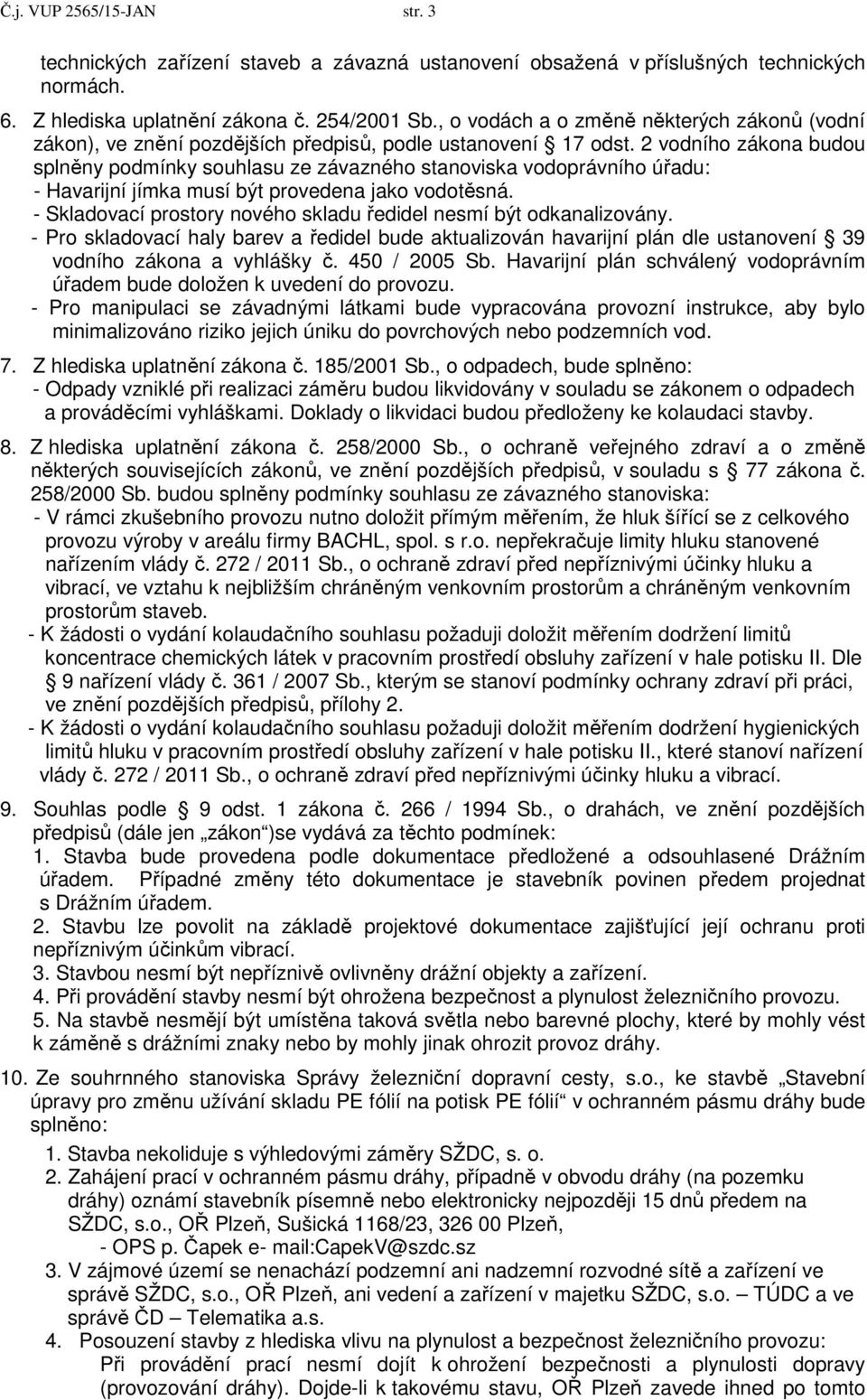 Č.j. VUP 2565/15-JAN str. 3

technických zařízení staveb a závazná ustanovení obsažená v příslušných technických normách.

6. Z hlediska uplatnění zákona č. 254/2001 Sb., o vodách a o změně některých zákonů (vodní zákon), ve znění pozdějších předpisů, podle ustanovení § 17 odst. 2 vodního zákona budou splněny podmínky souhlasu ze závazného stanoviska vodoprávního úřadu:
- Havarijní jímka musí být provedena jako vodotěsná.
- Skladovací prostory nového skladu ředidel nesmí být odkanalizovány.
- Pro skladovací haly barev a ředidel bude aktualizován havarijní plán dle ustanovení § 39 vodního zákona a vyhlášky č. 450 / 2005 Sb. Havarijní plán schválený vodoprávním úřadem bude doložen k uvedení do provozu.
- Pro manipulaci se závadnými látkami bude vypracována provozní instrukce, aby bylo minimalizováno riziko jejich úniku do povrchových nebo podzemních vod.

7. Z hlediska uplatnění zákona č. 185/2001 Sb., o odpadech, bude splněno:
- Odpady vzniklé při realizaci záměru budou likvidovány v souladu se zákonem o odpadech a prováděcími vyhláškami. Doklady o likvidaci budou předloženy ke kolaudaci stavby.

8. Z hlediska uplatnění zákona č. 258/2000 Sb., o ochraně veřejného zdraví a o změně některých souvisejících zákonů, ve znění pozdějších předpisů, v souladu s § 77 zákona č. 258/2000 Sb. budou splněny podmínky souhlasu ze závazného stanoviska:
- V rámci zkušebního provozu nutno doložit přímým měřením, že hluk šířící se z celkového provozu výroby v areálu firmy BACHL, spol. s r.o. nepřekračuje limity hluku stanovené nařízením vlády č. 272 / 2011 Sb., o ochraně zdraví před nepříznivými účinky hluku a vibrací, ve vztahu k nejbližším chráněným venkovním prostorům a chráněným venkovním prostorům staveb.
- K žádosti o vydání kolaudačního souhlasu požaduji doložit měřením dodržení limitů koncentrace chemických látek v pracovním prostředí obsluhy zařízení v hale potisku II. Dle § 9 nařízení vlády č. 361 / 2007 Sb., kterým se stanoví podmínky ochrany zdraví při práci, ve znění pozdějších předpisů, přílohy 2.
- K žádosti o vydání kolaudačního souhlasu požaduji doložit měřením dodržení hygienických limitů hluku v pracovním prostředí obsluhy zařízení v hale potisku II., které stanoví nařízení vlády č. 272 / 2011 Sb., o ochraně zdraví před nepříznivými účinky hluku a vibrací.

9. Souhlas podle § 9 odst. 1 zákona č. 266 / 1994 Sb., o drahách, ve znění pozdějších předpisů (dále jen „zákon“)se vydává za těchto podmínek:
1. Stavba bude provedena podle dokumentace předložené a odsouhlasené Drážním úřadem. Případné změny této dokumentace je stavebník povinen předem projednat s Drážním úřadem.
2. Stavbu lze povolit na základě projektové dokumentace zajišťující její ochranu proti nepříznivým účinkům vibrací.
3. Stavbou nesmí být nepříznivě ovlivněny drážní objekty a zařízení.
4. Při provádění stavby nesmí být ohrožena bezpečnost a plynulost železničního provozu.
5. Na stavbě nesmějí být umístěna taková světla nebo barevné plochy, které by mohly vést k záměně s drážními znaky nebo by mohly jinak ohrozit provoz dráhy.

10. Ze souhrnného stanoviska Správy železniční dopravní cesty, s.o., ke stavbě „Stavební úpravy pro změnu užívání skladu PE fólií na potisk PE fólií“ v ochranném pásmu dráhy bude splněno:
1. Stavba nekoliduje s výhledovými záměry SŽDC, s. o.
2. Zahájení prací v ochranném pásmu dráhy, případně v obvodu dráhy (na pozemku dráhy) oznámí stavebník písemně nebo elektronicky nejpozději 15 dnů předem na SŽDC, s.o., OŘ Plzeň, Sušická 1168/23, 326 00 Plzeň,
- OPS p. Čapek e- mail:CapekV@szdc.sz
3. V zájmové území se nenachází podzemní ani nadzemní rozvodné sítě a zařízení ve správě SŽDC, s.o., OŘ Plzeň, ani vedení a zařízení v majetku SŽDC, s.o. – TÚDC a ve správě ČD – Telematika a.s.
4. Posouzení stavby z hlediska vlivu na plynulost a bezpečnost železničního provozu:
Při provádění prací nesmí dojít k ohrožení bezpečnosti a plynulosti dopravy (provozování dráhy). Dojde-li k takovému stavu, OŘ Plzeň zavede ihned po tomto